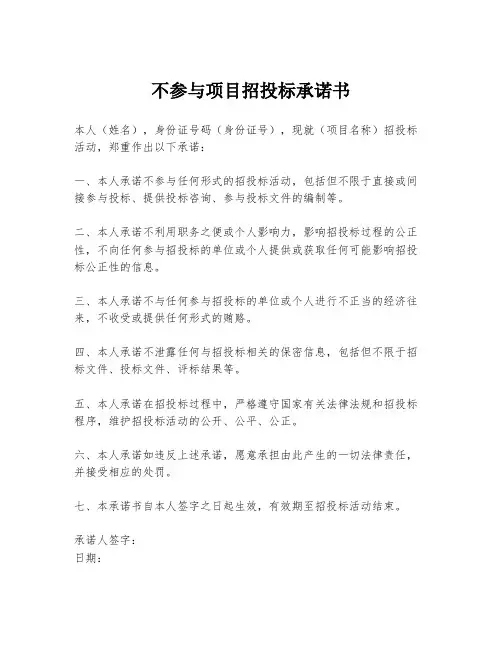 不参与项目招投标承诺书

本人（姓名），身份证号码（身份证号），现就（项目名称）招投标活动，郑重作出以下承诺：

一、本人承诺不参与任何形式的招投标活动，包括但不限于直接或间接参与投标、提供投标咨询、参与投标文件的编制等。

二、本人承诺不利用职务之便或个人影响力，影响招投标过程的公正性，不向任何参与招投标的单位或个人提供或获取任何可能影响招投标公正性的信息。

三、本人承诺不与任何参与招投标的单位或个人进行不正当的经济往来，不收受或提供任何形式的贿赂。

四、本人承诺不泄露任何与招投标相关的保密信息，包括但不限于招标文件、投标文件、评标结果等。

五、本人承诺在招投标过程中，严格遵守国家有关法律法规和招投标程序，维护招投标活动的公开、公平、公正。

六、本人承诺如违反上述承诺，愿意承担由此产生的一切法律责任，并接受相应的处罚。

七、本承诺书自本人签字之日起生效，有效期至招投标活动结束。

承诺人签字：
日期：